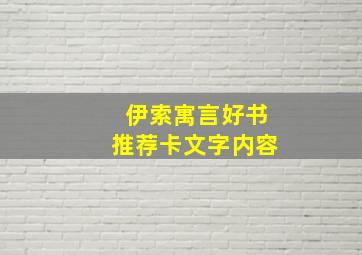 伊索寓言好书
推荐卡文字内容